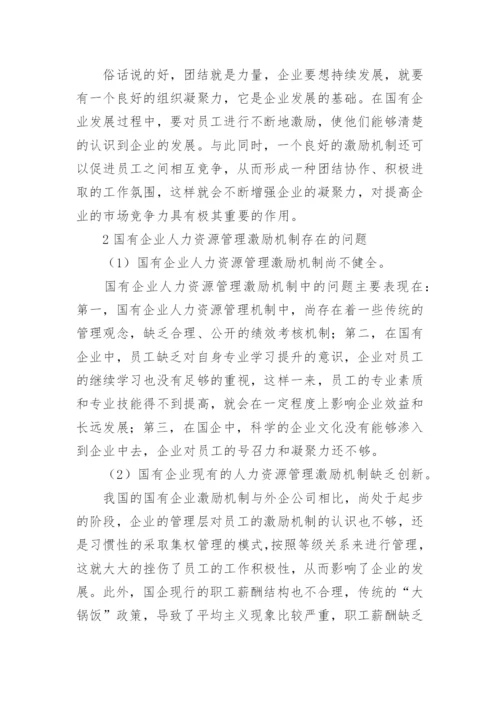 俗话说的好，团结就是力量，企业要想持续发展，就要有一个良好的组织凝聚力，它是企业发展的基础。在国有企业发展过程中，要对员工进行不断地激励，使他们能够清楚的认识到企业的发展。与此同时，一个良好的激励机制还可以促进员工之间相互竞争，从而形成一种团结协作、积极进取的工作氛围，这样就会不断增强企业的凝聚力，对提高企业的市场竞争力具有极其重要的作用。

2 国有企业人力资源管理激励机制存在的问题

（1）国有企业人力资源管理激励机制尚不健全。

国有企业人力资源管理激励机制中的问题主要表现在：第一，国有企业人力资源管理机制中，尚存在着一些传统的管理观念，缺乏合理、公开的绩效考核机制；第二，在国有企业中，员工缺乏对自身专业学习提升的意识，企业对员工的继续学习也没有足够的重视，这样一来，员工的专业素质和专业技能得不到提高，就会在一定程度上影响企业效益和长远发展；第三，在国企中，科学的企业文化没有能够渗入到企业中去，企业对员工的号召力和凝聚力还不够。

（2）国有企业现有的人力资源管理激励机制缺乏创新。

我国的国有企业激励机制与外企公司相比，尚处于起步的阶段，企业的管理层对员工的激励机制的认识也不够，还是习惯性的采取集权管理的模式，按照等级关系来进行管理，这就大大的挫伤了员工的工作积极性，从而影响了企业的发展。此外，国企现行的职工薪酬结构也不合理，传统的“大锅饭”政策，导致了平均主义现象比较严重，职工薪酬缺乏